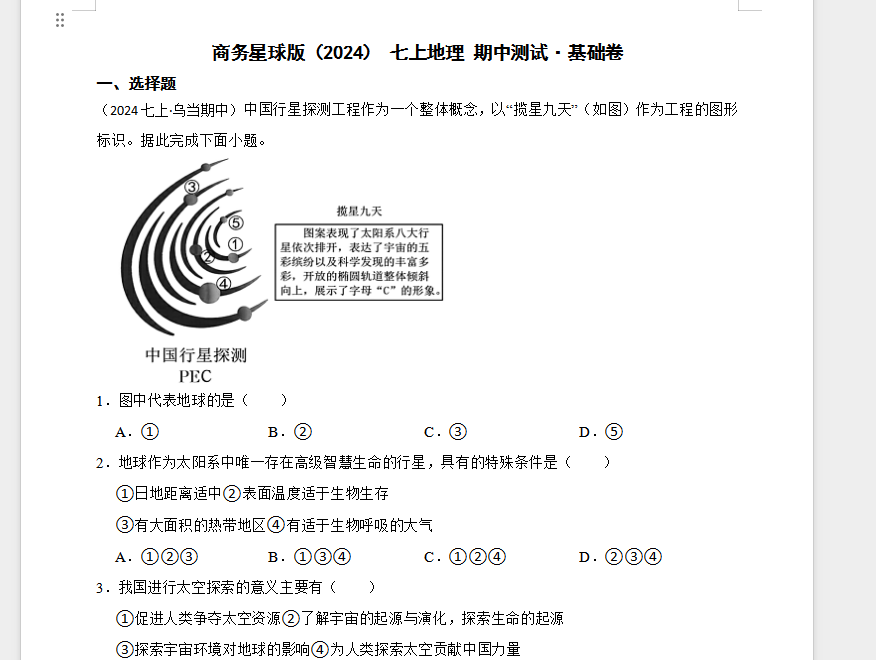 商务星球版（2024） 七上地理 期中测试·基础卷

一、选择题

（2024七上·乌当期中）中国行星探测工程作为一个整体概念，以“揽星九天”（如图）作为工程的图形标识。据此完成下面小题。

③
⑤
①
②
④

揽星九天

图案表现了太阳系八大行星依次排开，表达了宇宙的五彩缤纷以及科学发现的丰富多彩，开放的椭圆轨道整体倾斜向上，展示了字母“C”的形象。

中国行星探测
PEC

1．图中代表地球的是（　　）

A．①　　B．②　　C．③　　D．⑤

2．地球作为太阳系中唯一存在高级智慧生命的行星，具有的特殊条件是（　　）

①日地距离适中②表面温度适于生物生存

③有大面积的热带地区④有适于生物呼吸的大气

A．①②③　　B．①③④　　C．①②④　　D．②③④

3．我国进行太空探索的意义主要有（　　）

①促进人类争夺太空资源②了解宇宙的起源与演化，探索生命的起源

③探索宇宙环境对地球的影响④为人类探索太空贡献中国力量